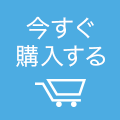 今すぐ
購入する